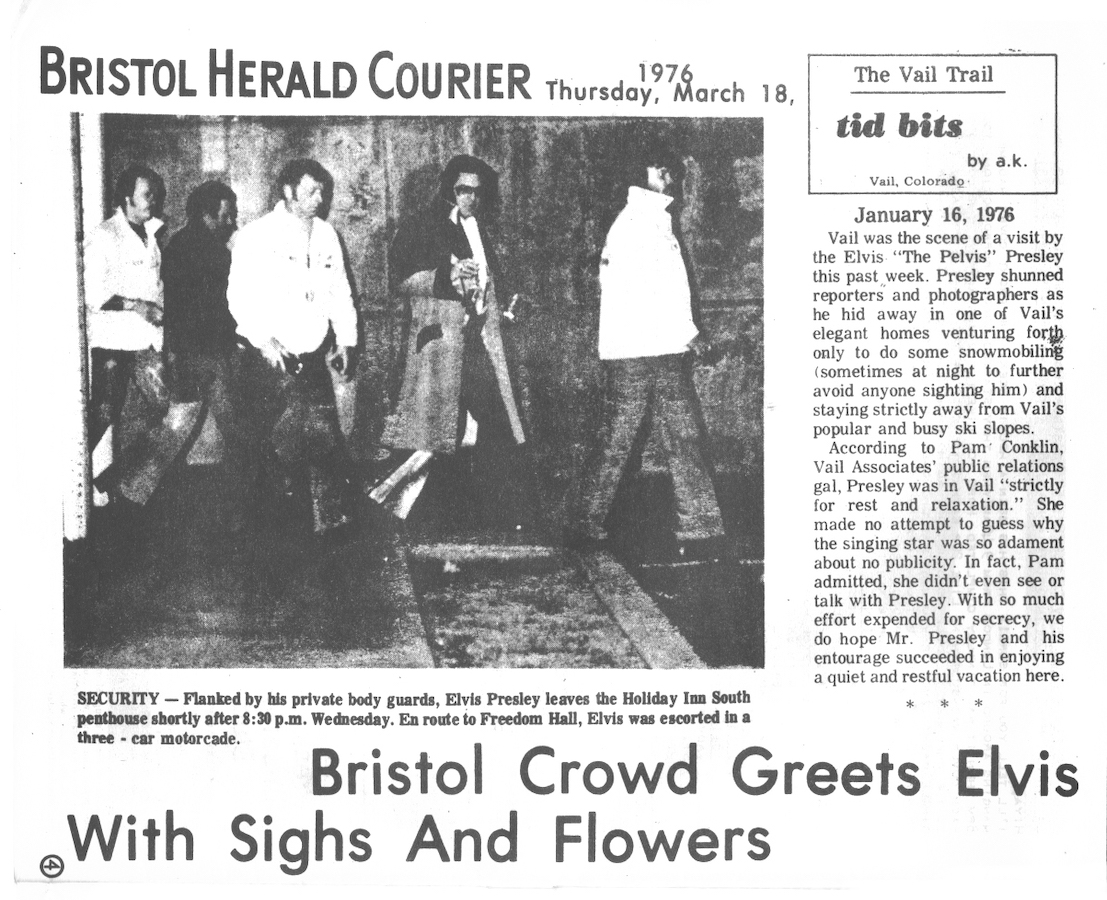 BRISTOL HERALD COURIER Thursday, March 18, 1976

SECURITY — Flanked by his private body guards, Elvis Presley leaves the Holiday Inn South penthouse shortly after 8:30 p.m. Wednesday. En route to Freedom Hall, Elvis was escorted in a three - car motorcade.

Bristol Crowd Greets Elvis With Sighs And Flowers

4

The Vail Trail

tid bits

by a.k.

Vail, Colorado

January 16, 1976

Vail was the scene of a visit by the Elvis "The Pelvis" Presley this past week. Presley shunned reporters and photographers as he hid away in one of Vail's elegant homes venturing forth only to do some snowmobiling (sometimes at night to further avoid anyone sighting him) and staying strictly away from Vail's popular and busy ski slopes.

According to Pam Conklin, Vail Associates' public relations gal, Presley was in Vail "strictly for rest and relaxation." She made no attempt to guess why the singing star was so adament about no publicity. In fact, Pam admitted, she didn't even see or talk with Presley. With so much effort expended for secrecy, we do hope Mr. Presley and his entourage succeeded in enjoying a quiet and restful vacation here.

* * *